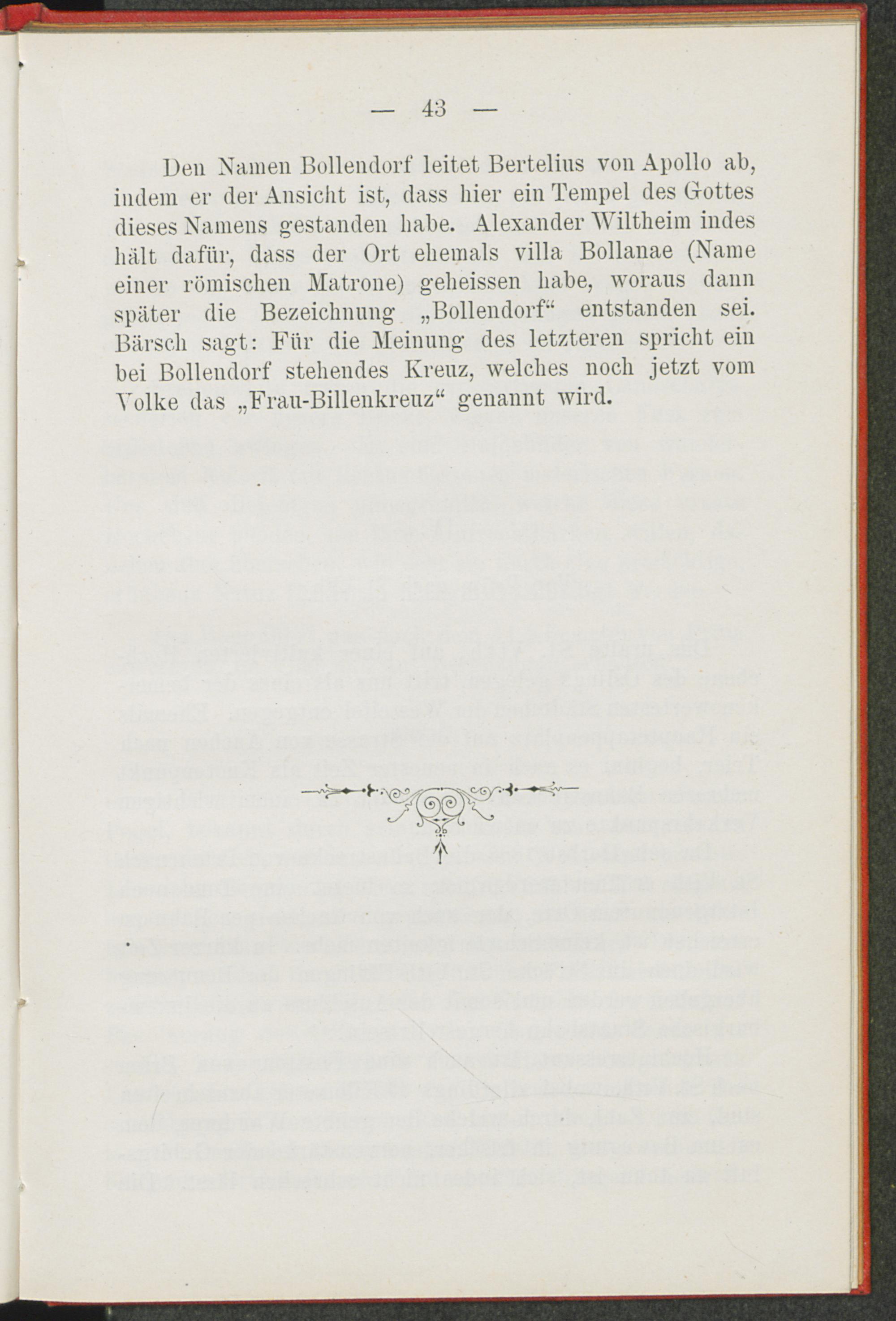 — 43 —

Den Namen Bollendorf leitet Bertelius von Apollo ab, indem er der Ansicht ist, dass hier ein Tempel des Gottes dieses Namens gestanden habe. Alexander Wiltheim indes hält dafür, dass der Ort ehemals villa Bollanae (Name einer römischen Matrone) geheissen habe, woraus dann später die Bezeichnung „Bollendorf“ entstanden sei. Bärsch sagt: Für die Meinung des letzteren spricht ein bei Bollendorf stehendes Kreuz, welches noch jetzt vom Volke das „Frau-Billenkreuz“ genannt wird.